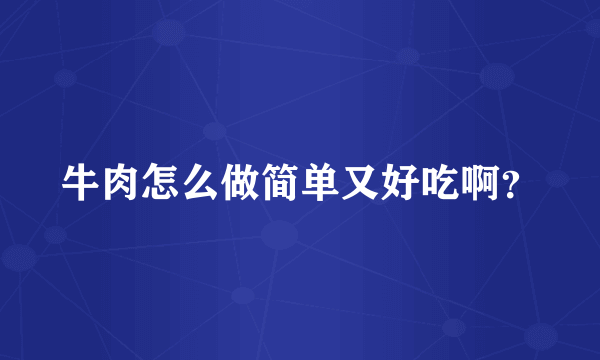 牛肉怎么做简单又好吃啊?